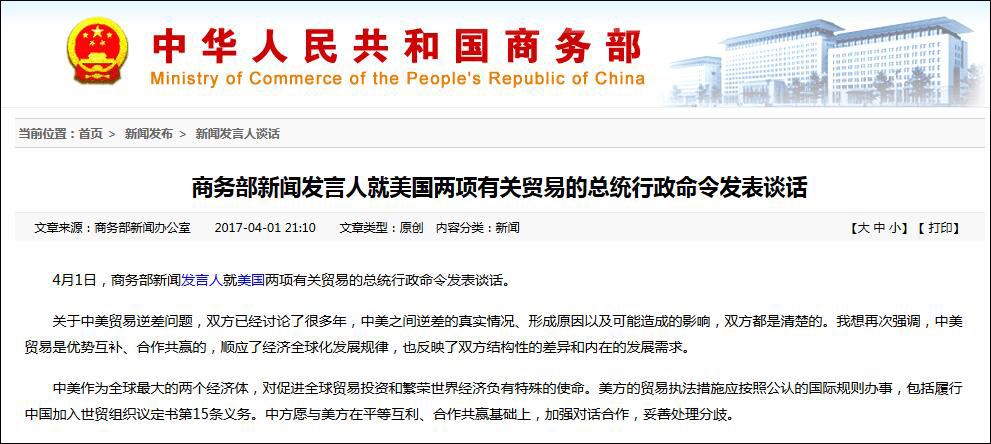 中华人民共和国商务部
Ministry of Commerce of the People's Republic of China

当前位置：首页 > 新闻发布 > 新闻发言人谈话

商务部新闻发言人就美国两项有关贸易的总统行政命令发表谈话

文章来源：商务部新闻办公室 2017-04-01 21:10 文章类型：原创 内容分类：新闻 【大 中 小】【打印】

4月1日，商务部新闻发言人就美国两项有关贸易的总统行政命令发表谈话。

关于中美贸易逆差问题，双方已经讨论了很多年，中美之间逆差的真实情况、形成原因以及可能造成的影响，双方都是清楚的。我想再次强调，中美贸易是优势互补、合作共赢的，顺应了经济全球化发展规律，也反映了双方结构性的差异和内在的发展需求。

中美作为全球最大的两个经济体，对促进全球贸易投资和繁荣世界经济负有特殊的使命。美方的贸易执法措施应按照公认的国际规则办事，包括履行中国加入世贸组织议定书第15条义务。中方愿与美方在平等互利、合作共赢基础上，加强对话合作，妥善处理分歧。